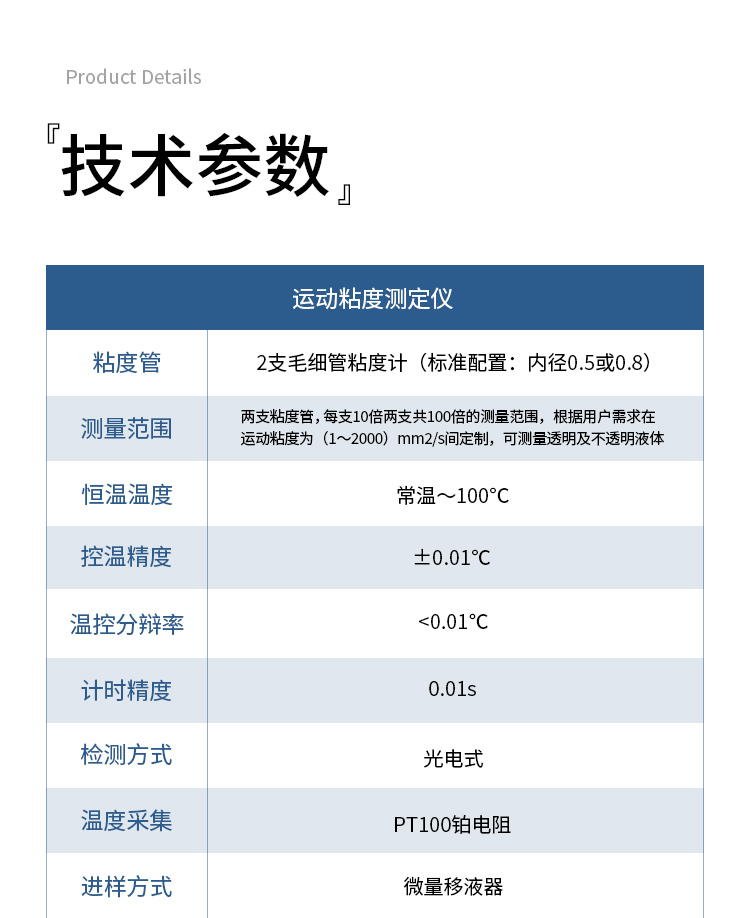 Product Details

『技术参数』

| 运动粘度测定仪 | |
|---|---|
| 粘度管 | 2支毛细管粘度计（标准配置：内径0.5或0.8） |
| 测量范围 | 两支粘度管，每支10倍两支共100倍的测量范围，根据用户需求在运动粘度为（1～2000）mm2/s间定制，可测量透明及不透明液体 |
| 恒温温度 | 常温～100℃ |
| 控温精度 | ±0.01℃ |
| 温控分辩率 | <0.01℃ |
| 计时精度 | 0.01s |
| 检测方式 | 光电式 |
| 温度采集 | PT100铂电阻 |
| 进样方式 | 微量移液器 |